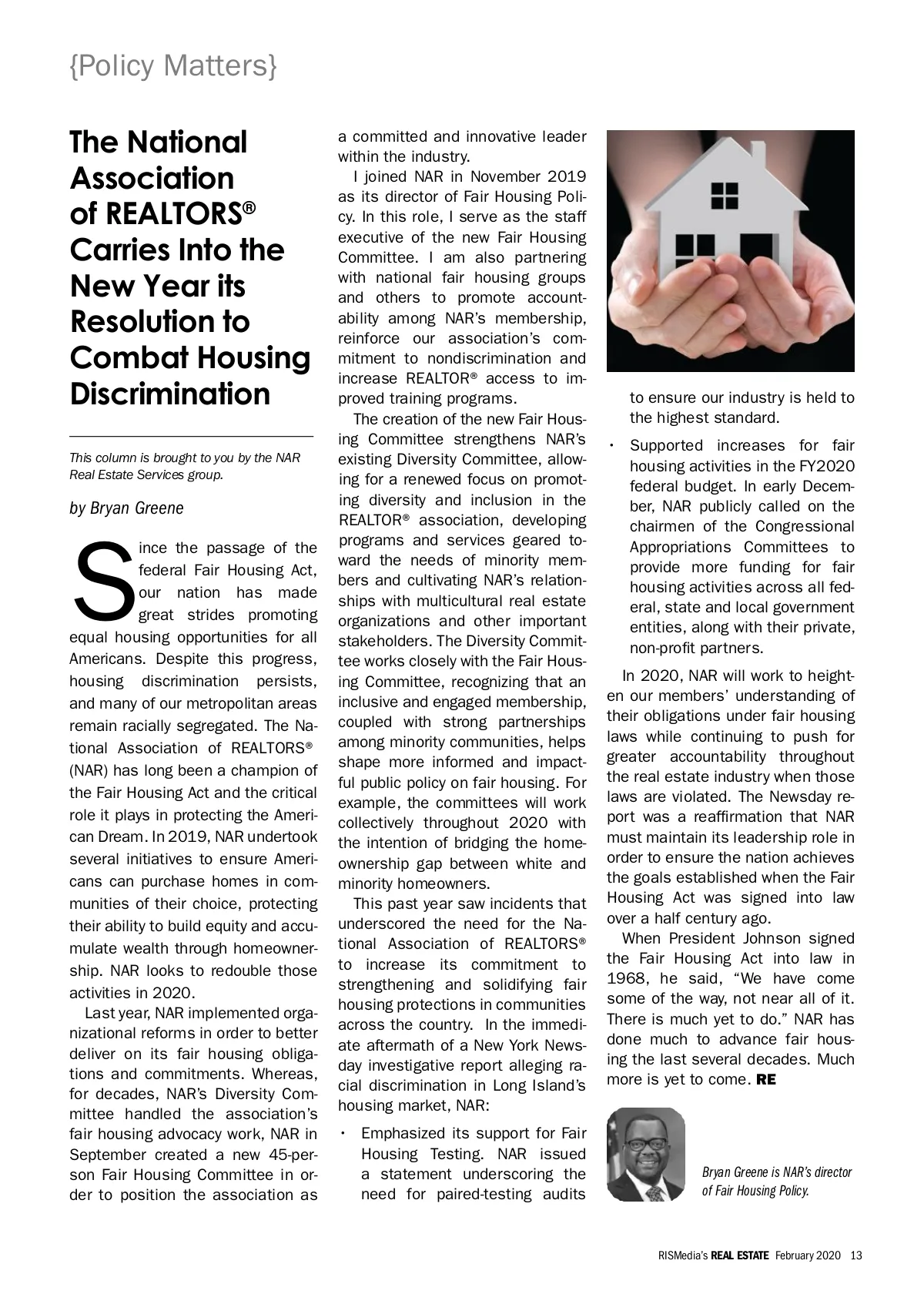 {Policy Matters}

The National Association of REALTORS® Carries Into the New Year its Resolution to Combat Housing Discrimination

This column is brought to you by the NAR Real Estate Services group.

by Bryan Greene

Since the passage of the federal Fair Housing Act, our nation has made great strides promoting equal housing opportunities for all Americans. Despite this progress, housing discrimination persists, and many of our metropolitan areas remain racially segregated. The National Association of REALTORS® (NAR) has long been a champion of the Fair Housing Act and the critical role it plays in protecting the American Dream. In 2019, NAR undertook several initiatives to ensure Americans can purchase homes in communities of their choice, protecting their ability to build equity and accumulate wealth through homeownership. NAR looks to redouble those activities in 2020.

Last year, NAR implemented organizational reforms in order to better deliver on its fair housing obligations and commitments. Whereas, for decades, NAR's Diversity Committee handled the association's fair housing advocacy work, NAR in September created a new 45-person Fair Housing Committee in order to position the association as a committed and innovative leader within the industry.

I joined NAR in November 2019 as its director of Fair Housing Policy. In this role, I serve as the staff executive of the new Fair Housing Committee. I am also partnering with national fair housing groups and others to promote accountability among NAR's membership, reinforce our association's commitment to nondiscrimination and increase REALTOR® access to improved training programs.

The creation of the new Fair Housing Committee strengthens NAR's existing Diversity Committee, allowing for a renewed focus on promoting diversity and inclusion in the REALTOR® association, developing programs and services geared toward the needs of minority members and cultivating NAR's relationships with multicultural real estate organizations and other important stakeholders. The Diversity Committee works closely with the Fair Housing Committee, recognizing that an inclusive and engaged membership, coupled with strong partnerships among minority communities, helps shape more informed and impactful public policy on fair housing. For example, the committees will work collectively throughout 2020 with the intention of bridging the homeownership gap between white and minority homeowners.

This past year saw incidents that underscored the need for the National Association of REALTORS® to increase its commitment to strengthening and solidifying fair housing protections in communities across the country. In the immediate aftermath of a New York Newsday investigative report alleging racial discrimination in Long Island's housing market, NAR:

• Emphasized its support for Fair Housing Testing. NAR issued a statement underscoring the need for paired-testing audits to ensure our industry is held to the highest standard.

• Supported increases for fair housing activities in the FY2020 federal budget. In early December, NAR publicly called on the chairmen of the Congressional Appropriations Committees to provide more funding for fair housing activities across all federal, state and local government entities, along with their private, non-profit partners.

In 2020, NAR will work to heighten our members' understanding of their obligations under fair housing laws while continuing to push for greater accountability throughout the real estate industry when those laws are violated. The Newsday report was a reaffirmation that NAR must maintain its leadership role in order to ensure the nation achieves the goals established when the Fair Housing Act was signed into law over a half century ago.

When President Johnson signed the Fair Housing Act into law in 1968, he said, "We have come some of the way, not near all of it. There is much yet to do." NAR has done much to advance fair housing the last several decades. Much more is yet to come. RE

Bryan Greene is NAR's director of Fair Housing Policy.

RISMedia's REAL ESTATE February 2020 13